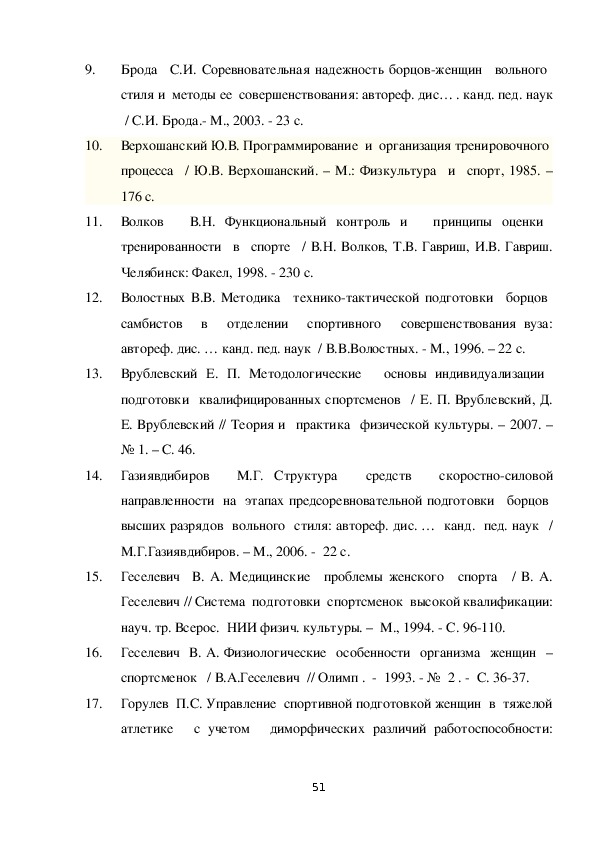 9. Брода С.И. Соревновательная надежность борцов-женщин вольного стиля и методы ее совершенствования: автореф. дис… . канд. пед. наук / С.И. Брода.- М., 2003. - 23 с.

10. Верхошанский Ю.В. Программирование и организация тренировочного процесса / Ю.В. Верхошанский. – М.: Физкультура и спорт, 1985. – 176 с.

11. Волков В.Н. Функциональный контроль и принципы оценки тренированности в спорте / В.Н. Волков, Т.В. Гавриш, И.В. Гавриш. Челябинск: Факел, 1998. - 230 с.

12. Волостных В.В. Методика технико-тактической подготовки борцов самбистов в отделении спортивного совершенствования вуза: автореф. дис. … канд. пед. наук / В.В.Волостных. - М., 1996. – 22 с.

13. Врублевский Е. П. Методологические основы индивидуализации подготовки квалифицированных спортсменов / Е. П. Врублевский, Д. Е. Врублевский // Теория и практика физической культуры. – 2007. – № 1. – С. 46.

14. Газиявдибиров М.Г. Структура средств скоростно-силовой направленности на этапах предсоревновательной подготовки борцов высших разрядов вольного стиля: автореф. дис. … канд. пед. наук / М.Г.Газиявдибиров. – М., 2006. - 22 с.

15. Геселевич В. А. Медицинские проблемы женского спорта / В. А. Геселевич // Система подготовки спортсменок высокой квалификации: науч. тр. Всерос. НИИ физич. культуры. – М., 1994. - С. 96-110.

16. Геселевич В. А. Физиологические особенности организма женщин – спортсменок / В.А.Геселевич // Олимп . - 1993. - № 2 . - С. 36-37.

17. Горулев П.С. Управление спортивной подготовкой женщин в тяжелой атлетике с учетом диморфических различий работоспособности:

51